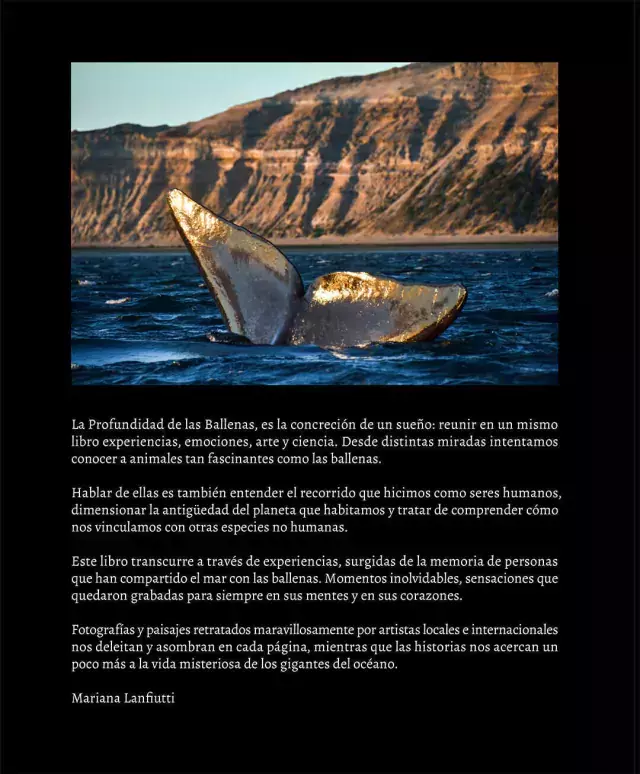 La Profundidad de las Ballenas, es la concreción de un sueño: reunir en un mismo libro experiencias, emociones, arte y ciencia. Desde distintas miradas intentamos conocer a animales tan fascinantes como las ballenas.

Hablar de ellas es también entender el recorrido que hicimos como seres humanos, dimensionar la antigüedad del planeta que habitamos y tratar de comprender cómo nos vinculamos con otras especies no humanas.

Este libro transcurre a través de experiencias, surgidas de la memoria de personas que han compartido el mar con las ballenas. Momentos inolvidables, sensaciones que quedaron grabadas para siempre en sus mentes y en sus corazones.

Fotografías y paisajes retratados maravillosamente por artistas locales e internacionales nos deleitan y asombran en cada página, mientras que las historias nos acercan un poco más a la vida misteriosa de los gigantes del océano.

Mariana Lanfiutti